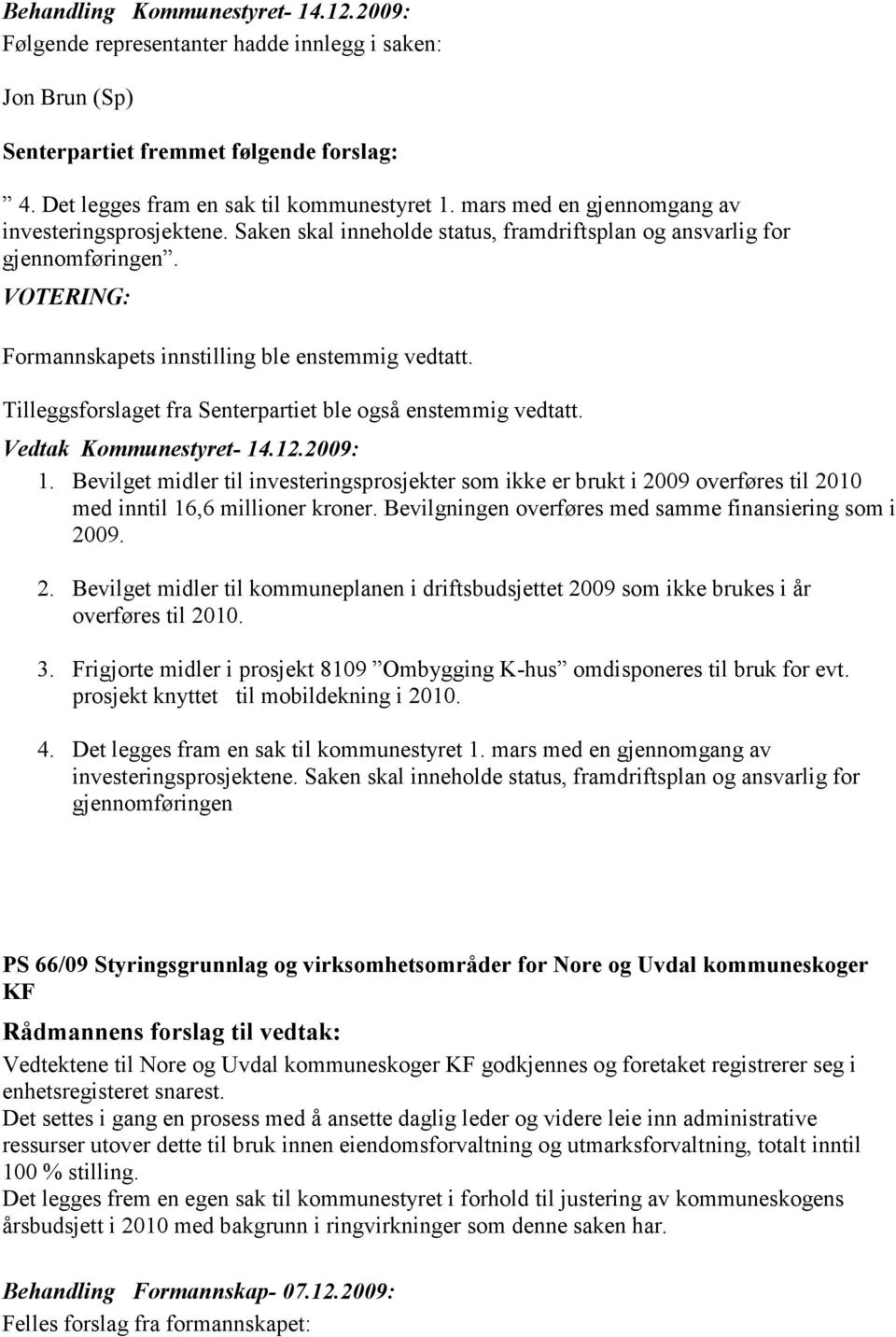 Behandling Kommunestyret- 14.12.2009:
Følgende representanter hadde innlegg i saken:

Jon Brun (Sp)

Senterpartiet fremmet følgende forslag:

” 4. Det legges fram en sak til kommunestyret 1. mars med en gjennomgang av investeringsprosjektene. Saken skal inneholde status, framdriftsplan og ansvarlig for gjennomføringen”.

VOTERING:

Formannskapets innstilling ble enstemmig vedtatt.

Tilleggsforslaget fra Senterpartiet ble også enstemmig vedtatt.

Vedtak Kommunestyret- 14.12.2009:

1. Bevilget midler til investeringsprosjekter som ikke er brukt i 2009 overføres til 2010 med inntil 16,6 millioner kroner. Bevilgningen overføres med samme finansiering som i 2009.

2. Bevilget midler til kommuneplanen i driftsbudsjettet 2009 som ikke brukes i år overføres til 2010.

3. Frigjorte midler i prosjekt 8109 ”Ombygging K-hus” omdisponeres til bruk for evt. prosjekt knyttet til mobildekning i 2010.

4. Det legges fram en sak til kommunestyret 1. mars med en gjennomgang av investeringsprosjektene. Saken skal inneholde status, framdriftsplan og ansvarlig for gjennomføringen

PS 66/09 Styringsgrunnlag og virksomhetsområder for Nore og Uvdal kommuneskoger KF

Rådmannens forslag til vedtak:

Vedtektene til Nore og Uvdal kommuneskoger KF godkjennes og foretaket registrerer seg i enhetsregisteret snarest.
Det settes i gang en prosess med å ansette daglig leder og videre leie inn administrative ressurser utover dette til bruk innen eiendomsforvaltning og utmarksforvaltning, totalt inntil 100 % stilling.
Det legges frem en egen sak til kommunestyret i forhold til justering av kommuneskogens årsbudsjett i 2010 med bakgrunn i ringvirkninger som denne saken har.

Behandling Formannskap- 07.12.2009:
Felles forslag fra formannskapet: